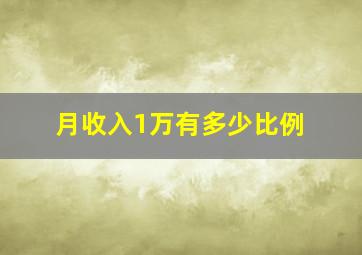 月收入1万有多少比例